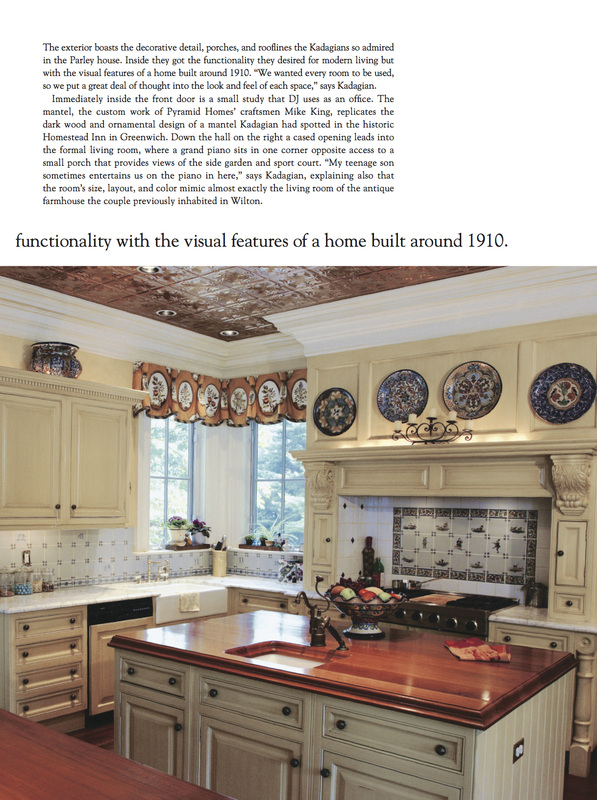 The exterior boasts the decorative detail, porches, and rooflines the Kadagians so admired in the Parley house. Inside they got the functionality they desired for modern living but with the visual features of a home built around 1910. "We wanted every room to be used, so we put a great deal of thought into the look and feel of each space," says Kadagian.

Immediately inside the front door is a small study that DJ uses as an office. The mantel, the custom work of Pyramid Homes' craftsmen Mike King, replicates the dark wood and ornamental design of a mantel Kadagian had spotted in the historic Homestead Inn in Greenwich. Down the hall on the right a cased opening leads into the formal living room, where a grand piano sits in one corner opposite access to a small porch that provides views of the side garden and sport court. "My teenage son sometimes entertains us on the piano in here," says Kadagian, explaining also that the room's size, layout, and color mimic almost exactly the living room of the antique farmhouse the couple previously inhabited in Wilton.

functionality with the visual features of a home built around 1910.